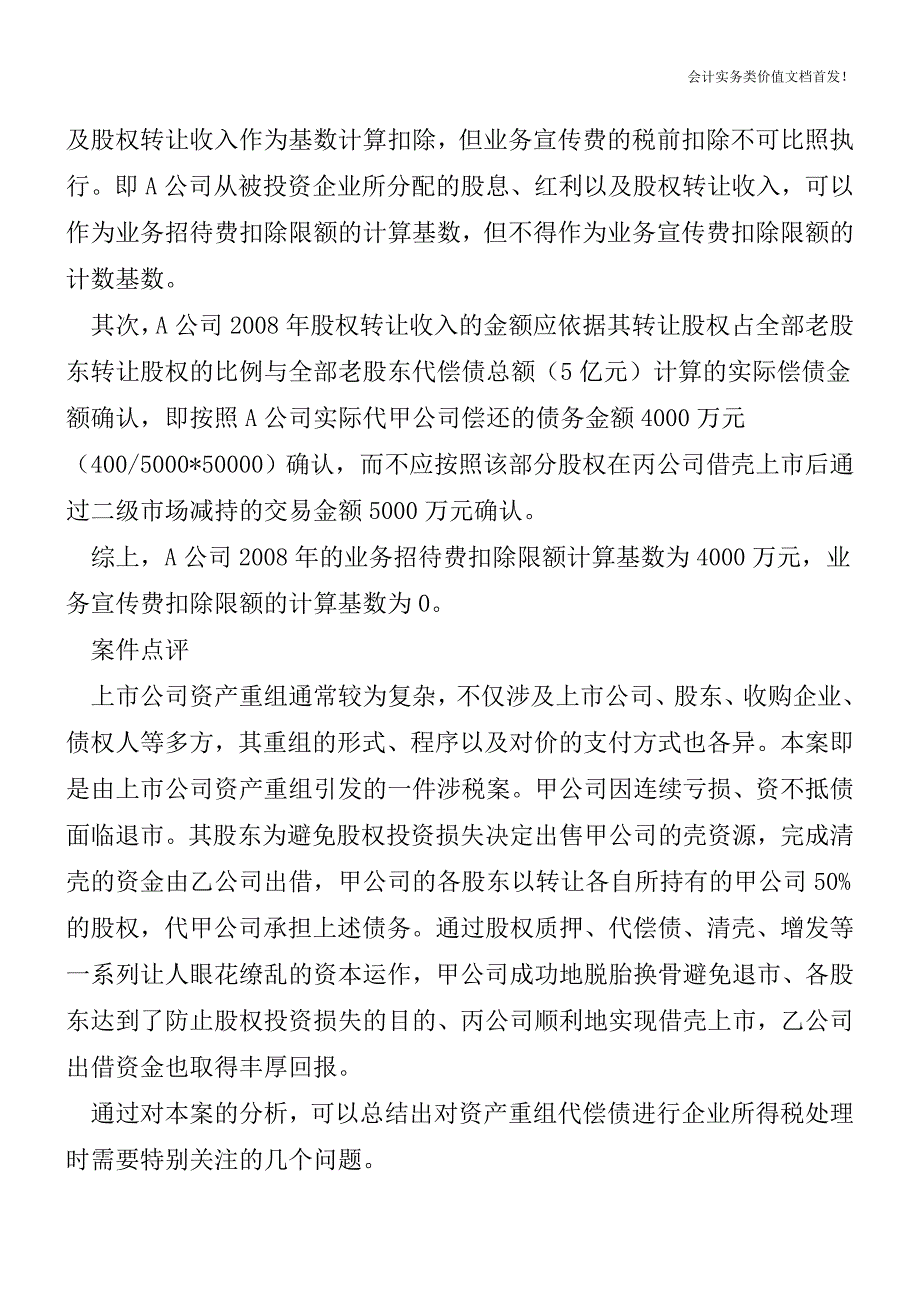 会计实务类价值文档首发!

及股权转让收入作为基数计算扣除，但业务宣传费的税前扣除不可比照执行。即A公司从被投资企业所分配的股息、红利以及股权转让收入，可以作为业务招待费扣除限额的计算基数，但不得作为业务宣传费扣除限额的计数基数。

其次，A公司2008年股权转让收入的金额应依据其转让股权占全部老股东转让股权的比例与全部老股东代偿债总额（5亿元）计算的实际偿债金额确认，即按照A公司实际代甲公司偿还的债务金额4000万元（400/5000*50000）确认，而不应按照该部分股权在丙公司借壳上市后通过二级市场减持的交易金额5000万元确认。

综上，A公司2008年的业务招待费扣除限额计算基数为4000万元，业务宣传费扣除限额的计算基数为0。

案件点评

上市公司资产重组通常较为复杂，不仅涉及上市公司、股东、收购企业、债权人等多方，其重组的形式、程序以及对价的支付方式也各异。本案即是由上市公司资产重组引发的一件涉税案。甲公司因连续亏损、资不抵债面临退市。其股东为避免股权投资损失决定出售甲公司的壳资源，完成清壳的资金由乙公司出借，甲公司的各股东以转让各自所持有的甲公司50%的股权，代甲公司承担上述债务。通过股权质押、代偿债、清壳、增发等一系列让人眼花缭乱的资本运作，甲公司成功地脱胎换骨避免退市、各股东达到了防止股权投资损失的目的、丙公司顺利地实现借壳上市，乙公司出借资金也取得丰厚回报。

通过对本案的分析，可以总结出对资产重组代偿债进行企业所得税处理时需要特别关注的几个问题。